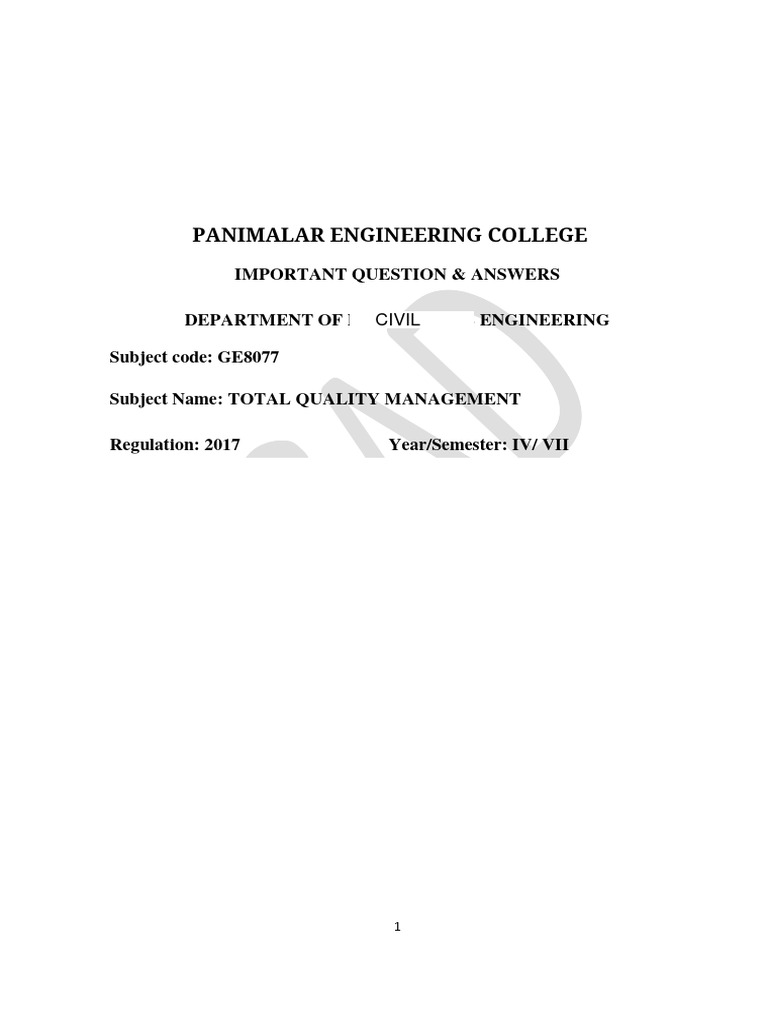 PANIMALAR ENGINEERING COLLEGE

IMPORTANT QUESTION & ANSWERS

DEPARTMENT OF CIVIL ENGINEERING

Subject code: GE8077

Subject Name: TOTAL QUALITY MANAGEMENT

Regulation: 2017 Year/Semester: IV/ VII

1